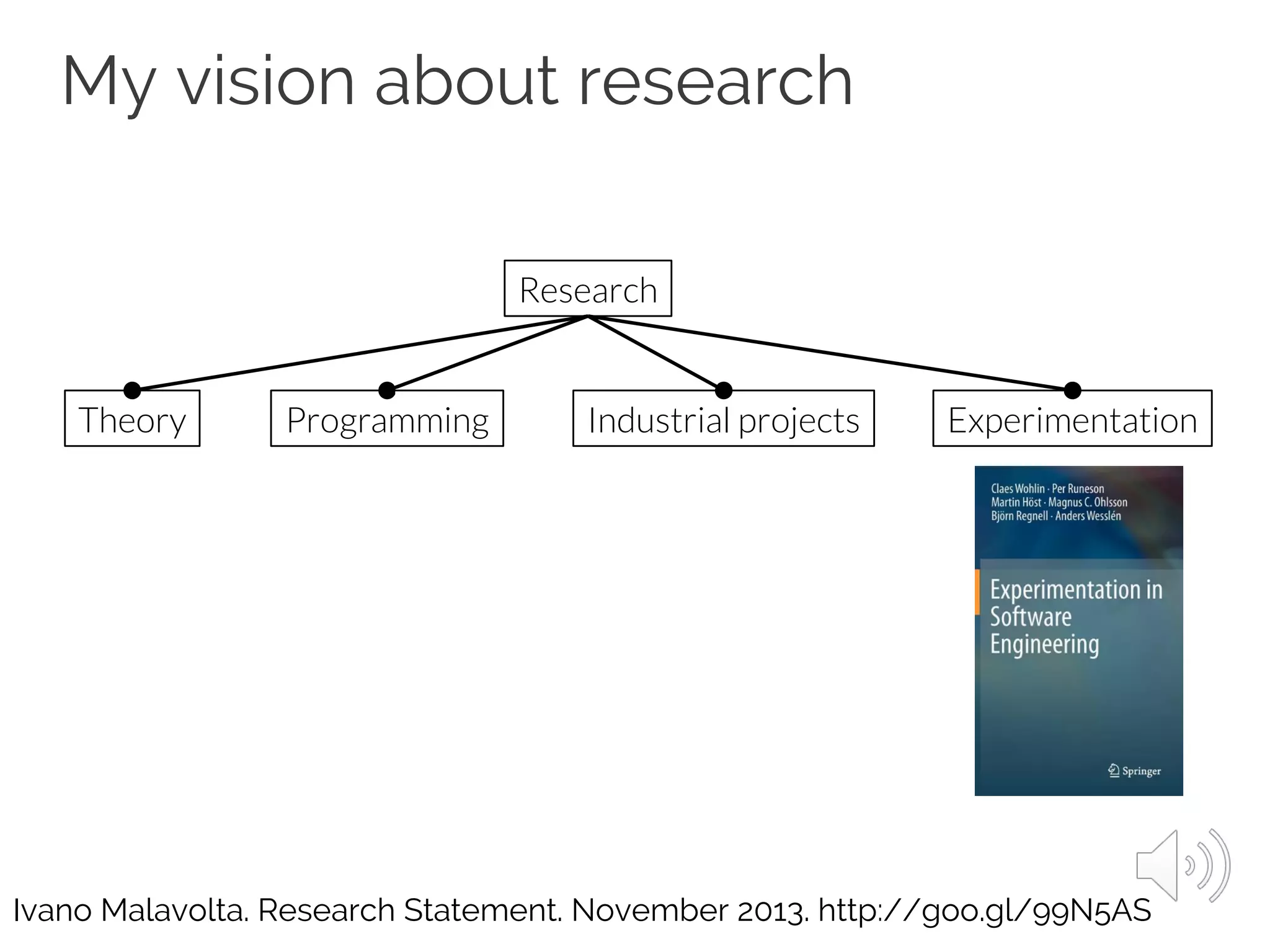 My vision about research

Research

Theory

Programming

Industrial projects

Experimentation

Claes Wohlin · Per Runeson
Martin Höst · Magnus C. Ohlsson
Björn Regnell · Anders Wesslén

Experimentation in Software Engineering

Springer

Ivano Malavolta. Research Statement. November 2013. http://goo.gl/99N5AS